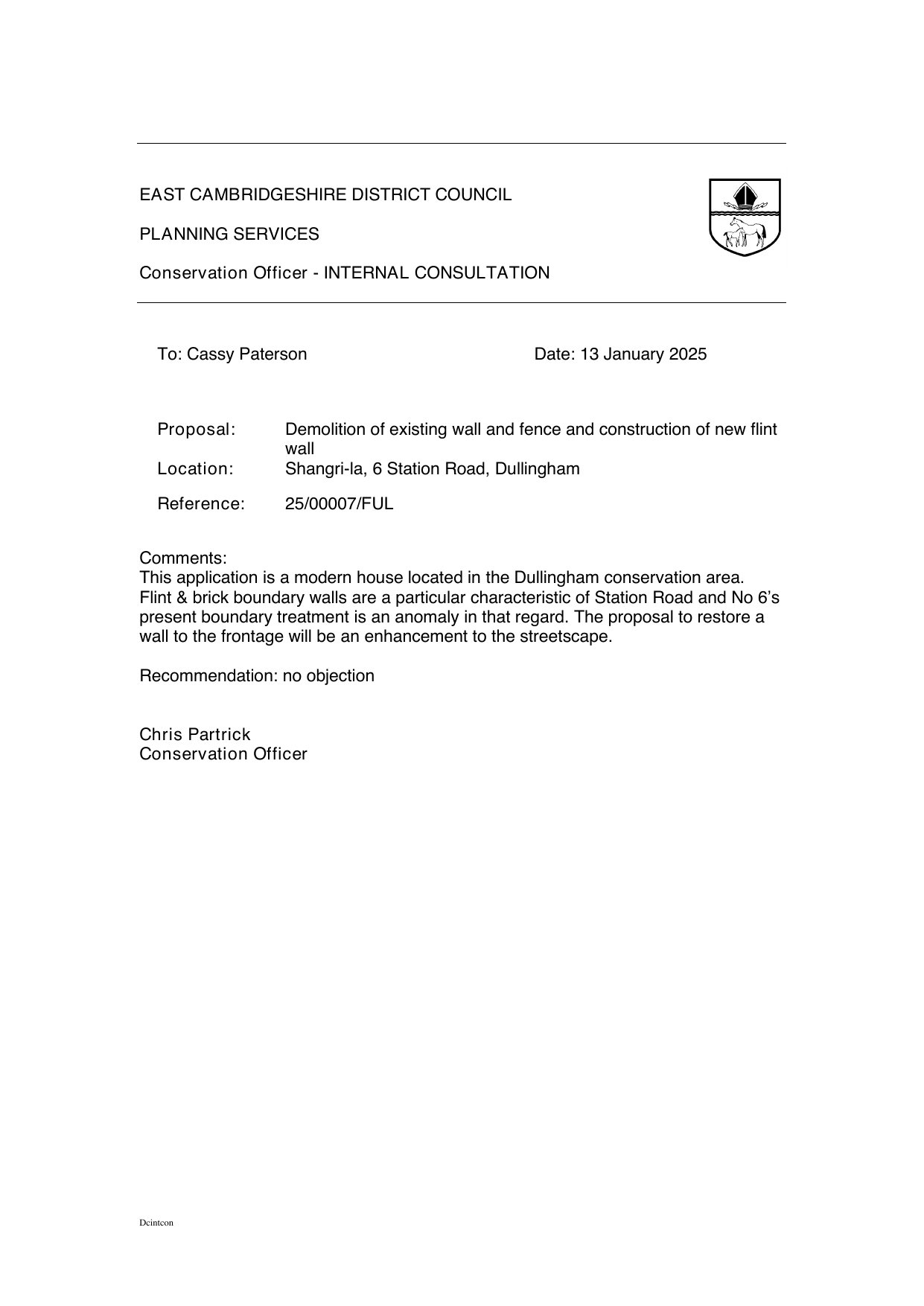 EAST CAMBRIDGESHIRE DISTRICT COUNCIL

PLANNING SERVICES

Conservation Officer - INTERNAL CONSULTATION

To: Cassy Paterson

Date: 13 January 2025

Proposal: Demolition of existing wall and fence and construction of new flint wall

Location: Shangri-la, 6 Station Road, Dullingham

Reference: 25/00007/FUL

Comments:
This application is a modern house located in the Dullingham conservation area. Flint & brick boundary walls are a particular characteristic of Station Road and No 6's present boundary treatment is an anomaly in that regard. The proposal to restore a wall to the frontage will be an enhancement to the streetscape.

Recommendation: no objection

Chris Partrick
Conservation Officer

Deintcon